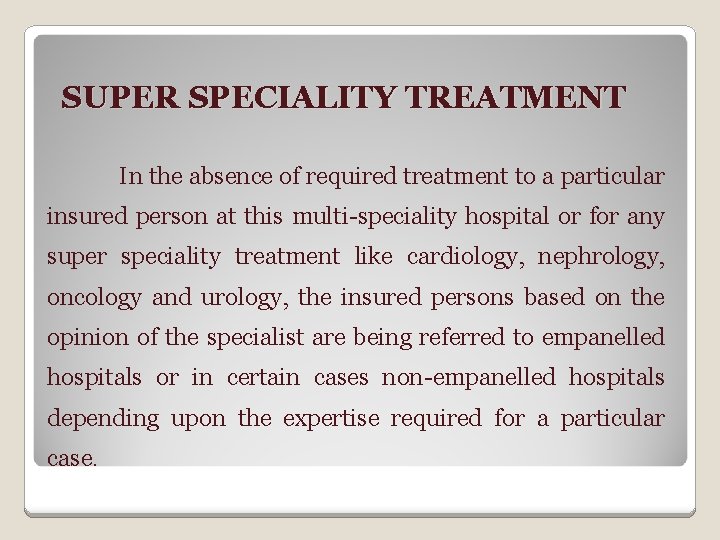 SUPER SPECIALITY TREATMENT

In the absence of required treatment to a particular insured person at this multi-speciality hospital or for any super speciality treatment like cardiology, nephrology, oncology and urology, the insured persons based on the opinion of the specialist are being referred to empanelled hospitals or in certain cases non-empanelled hospitals depending upon the expertise required for a particular case.